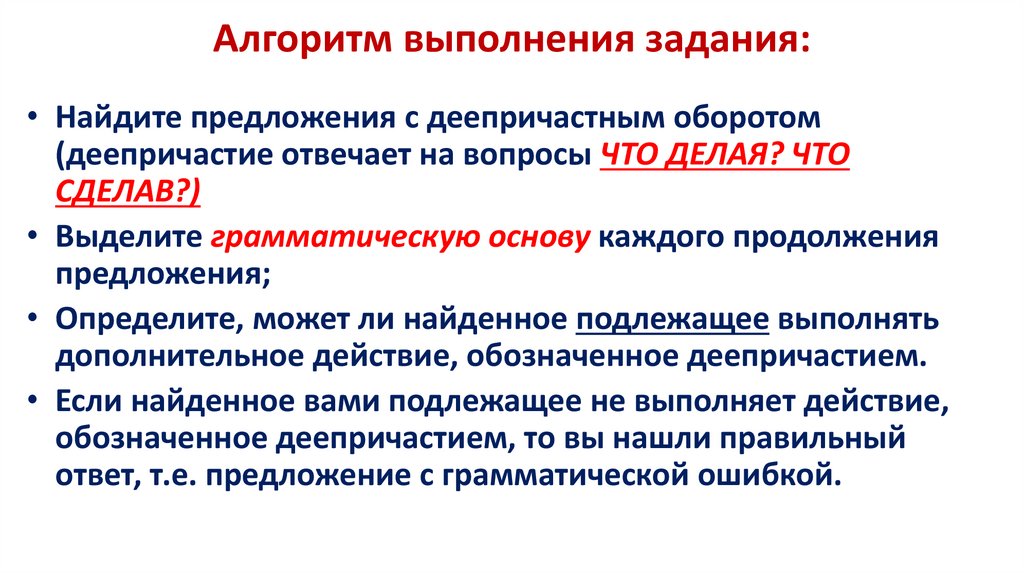 Алгоритм выполнения задания:

• Найдите предложения с деепричастным оборотом (деепричастие отвечает на вопросы ЧТО ДЕЛАЯ? ЧТО СДЕЛАВ?)

• Выделите грамматическую основу каждого продолжения предложения;

• Определите, может ли найденное подлежащее выполнять дополнительное действие, обозначенное деепричастием.

• Если найденное вами подлежащее не выполняет действие, обозначенное деепричастием, то вы нашли правильный ответ, т.е. предложение с грамматической ошибкой.